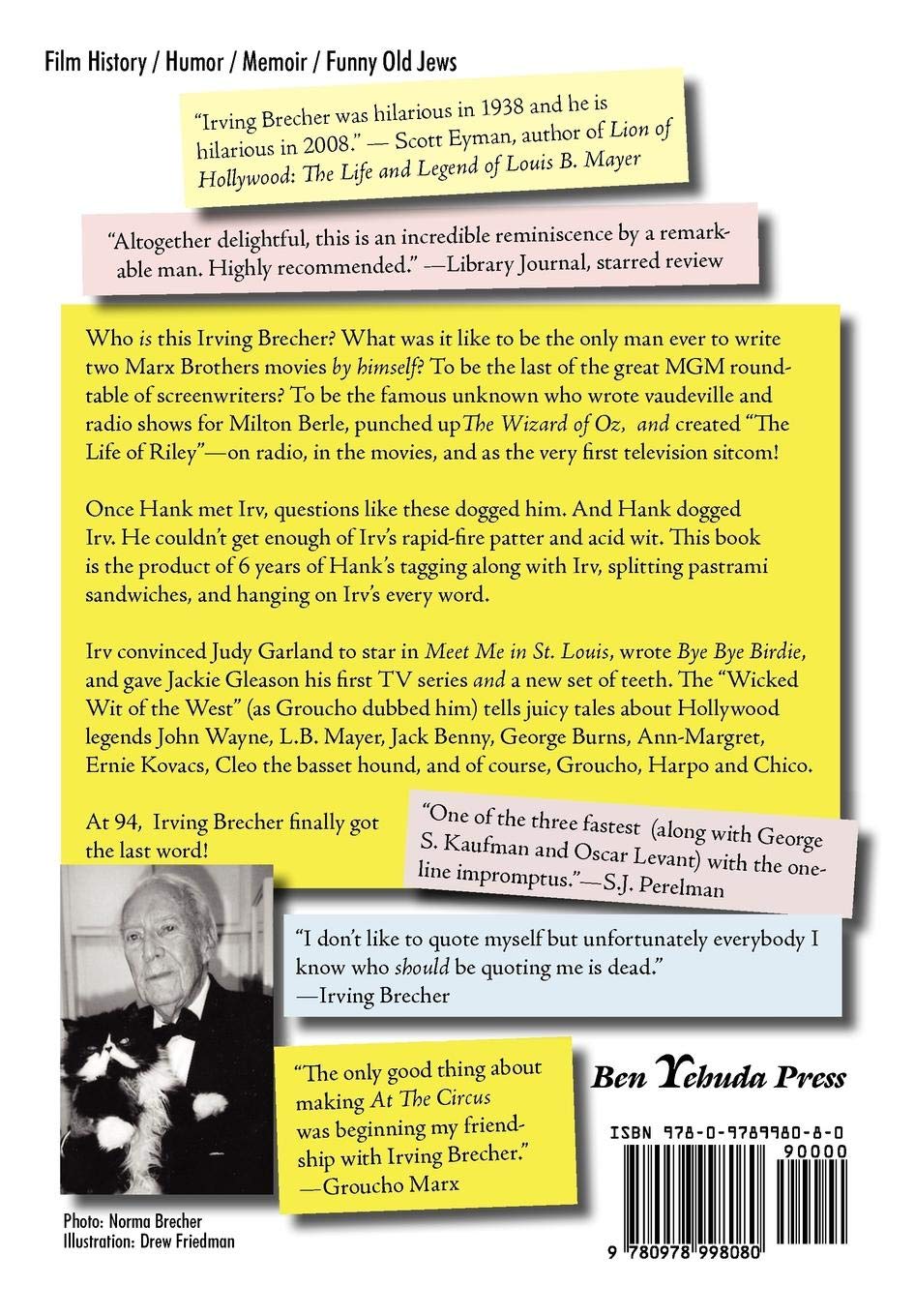 Film History / Humor / Memoir / Funny Old Jews

"Irving Brecher was hilarious in 1938 and he is hilarious in 2008." — Scott Eyman, author of Lion of Hollywood: The Life and Legend of Louis B. Mayer

"Altogether delightful, this is an incredible reminiscence by a remarkable man. Highly recommended." —Library Journal, starred review

Who is this Irving Brecher? What was it like to be the only man ever to write two Marx Brothers movies by himself? To be the last of the great MGM roundtable of screenwriters? To be the famous unknown who wrote vaudeville and radio shows for Milton Berle, punched up The Wizard of Oz, and created "The Life of Riley"—on radio, in the movies, and as the very first television sitcom!

Once Hank met Irv, questions like these dogged him. And Hank dogged Irv. He couldn't get enough of Irv's rapid-fire patter and acid wit. This book is the product of 6 years of Hank's tagging along with Irv, splitting pastrami sandwiches, and hanging on Irv's every word.

Irv convinced Judy Garland to star in Meet Me in St. Louis, wrote Bye Bye Birdie, and gave Jackie Gleason his first TV series and a new set of teeth. The "Wicked Wit of the West" (as Groucho dubbed him) tells juicy tales about Hollywood legends John Wayne, L.B. Mayer, Jack Benny, George Burns, Ann-Margret, Ernie Kovacs, Cleo the basset hound, and of course, Groucho, Harpo and Chico.

At 94, Irving Brecher finally got the last word!

"One of the three fastest (along with George S. Kaufman and Oscar Levant) with the one-line impromptus."—S.J. Perelman

"I don't like to quote myself but unfortunately everybody I know who should be quoting me is dead."
—Irving Brecher

"The only good thing about making At The Circus was beginning my friendship with Irving Brecher."
—Groucho Marx

Ben Yehuda Press

ISBN 978-0-9789980-8-0
90000
9 780978 998080

Photo: Norma Brecher
Illustration: Drew Friedman